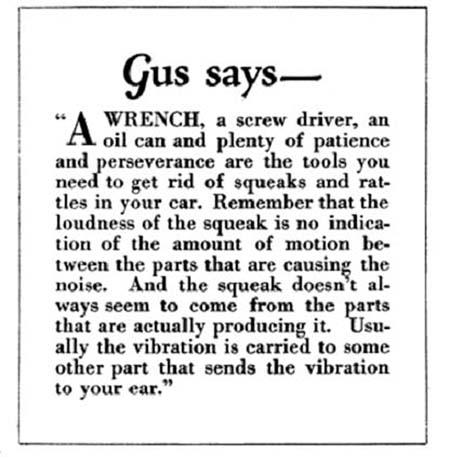 Gus says—

"A WRENCH, a screw driver, an oil can and plenty of patience and perseverance are the tools you need to get rid of squeaks and rattles in your car. Remember that the loudness of the squeak is no indication of the amount of motion between the parts that are causing the noise. And the squeak doesn't always seem to come from the parts that are actually producing it. Usually the vibration is carried to some other part that sends the vibration to your ear."